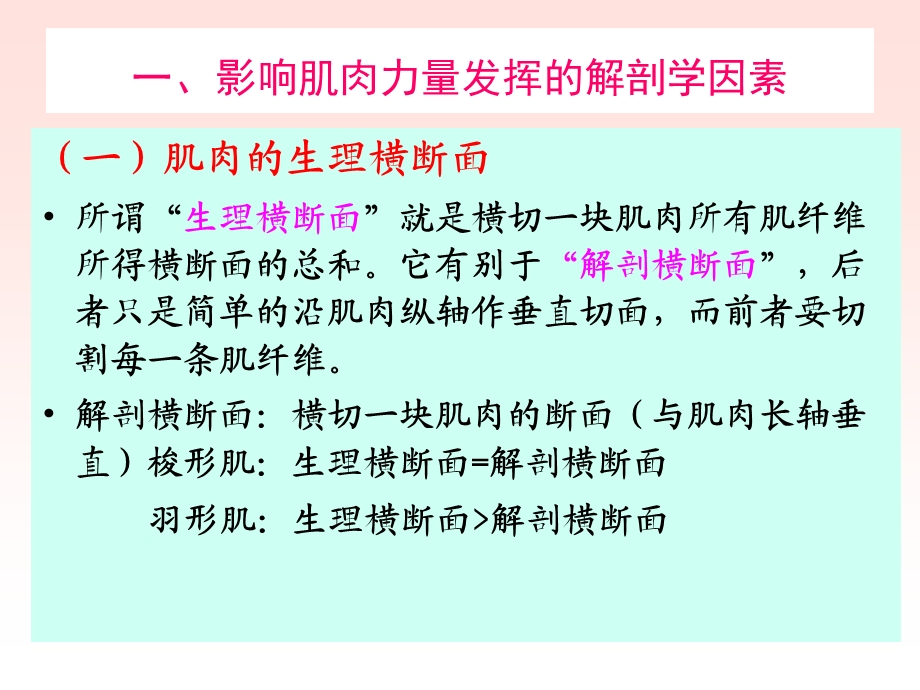 一、影响肌肉力量发挥的解剖学因素

（一）肌肉的生理横断面

• 所谓“生理横断面”就是横切一块肌肉所有肌纤维所得横断面的总和。它有别于“解剖横断面”，后者只是简单的沿肌肉纵轴作垂直切面，而前者要切割每一条肌纤维。

• 解剖横断面：横切一块肌肉的断面（与肌肉长轴垂直）梭形肌：生理横断面=解剖横断面

羽形肌：生理横断面>解剖横断面